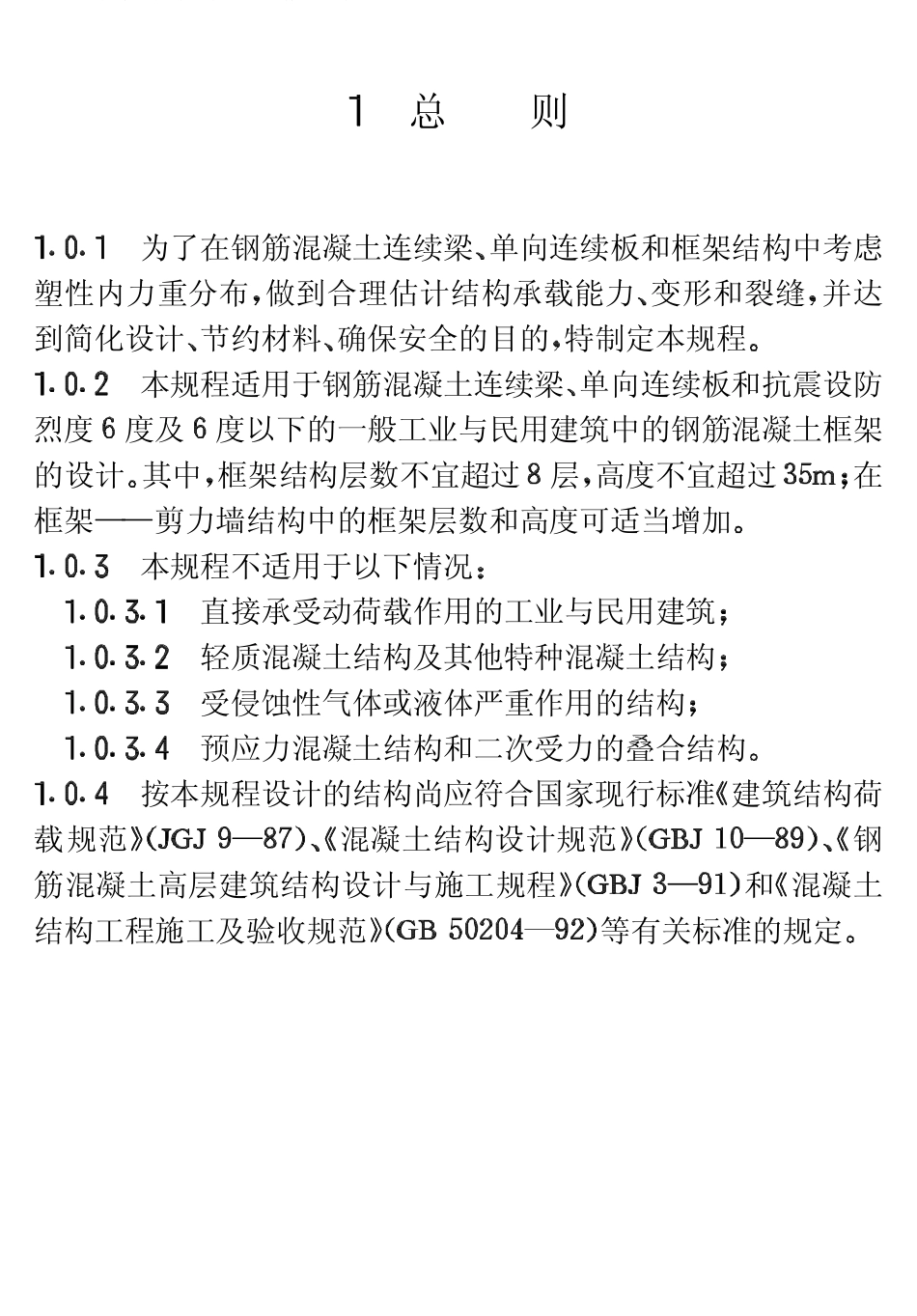 1 总 则

1.0.1 为了在钢筋混凝土连续梁、单向连续板和框架结构中考虑塑性内力重分布，做到合理估计结构承载能力、变形和裂缝，并达到简化设计、节约材料、确保安全的目的，特制定本规程。

1.0.2 本规程适用于钢筋混凝土连续梁、单向连续板和抗震设防烈度6度及6度以下的一般工业与民用建筑中的钢筋混凝土框架的设计。其中，框架结构层数不宜超过8层，高度不宜超过35m；在框架——剪力墙结构中的框架层数和高度可适当增加。

1.0.3 本规程不适用于以下情况：

1.0.3.1 直接承受动荷载作用的工业与民用建筑；

1.0.3.2 轻质混凝土结构及其他特种混凝土结构；

1.0.3.3 受侵蚀性气体或液体严重作用的结构；

1.0.3.4 预应力混凝土结构和二次受力的叠合结构。

1.0.4 按本规程设计的结构尚应符合国家现行标准《建筑结构荷载规范》(JGJ 9—87)、《混凝土结构设计规范》(GBJ 10—89)、《钢筋混凝土高层建筑结构设计与施工规程》(GBJ 3—91)和《混凝土结构工程施工及验收规范》(GB 50204—92)等有关标准的规定。